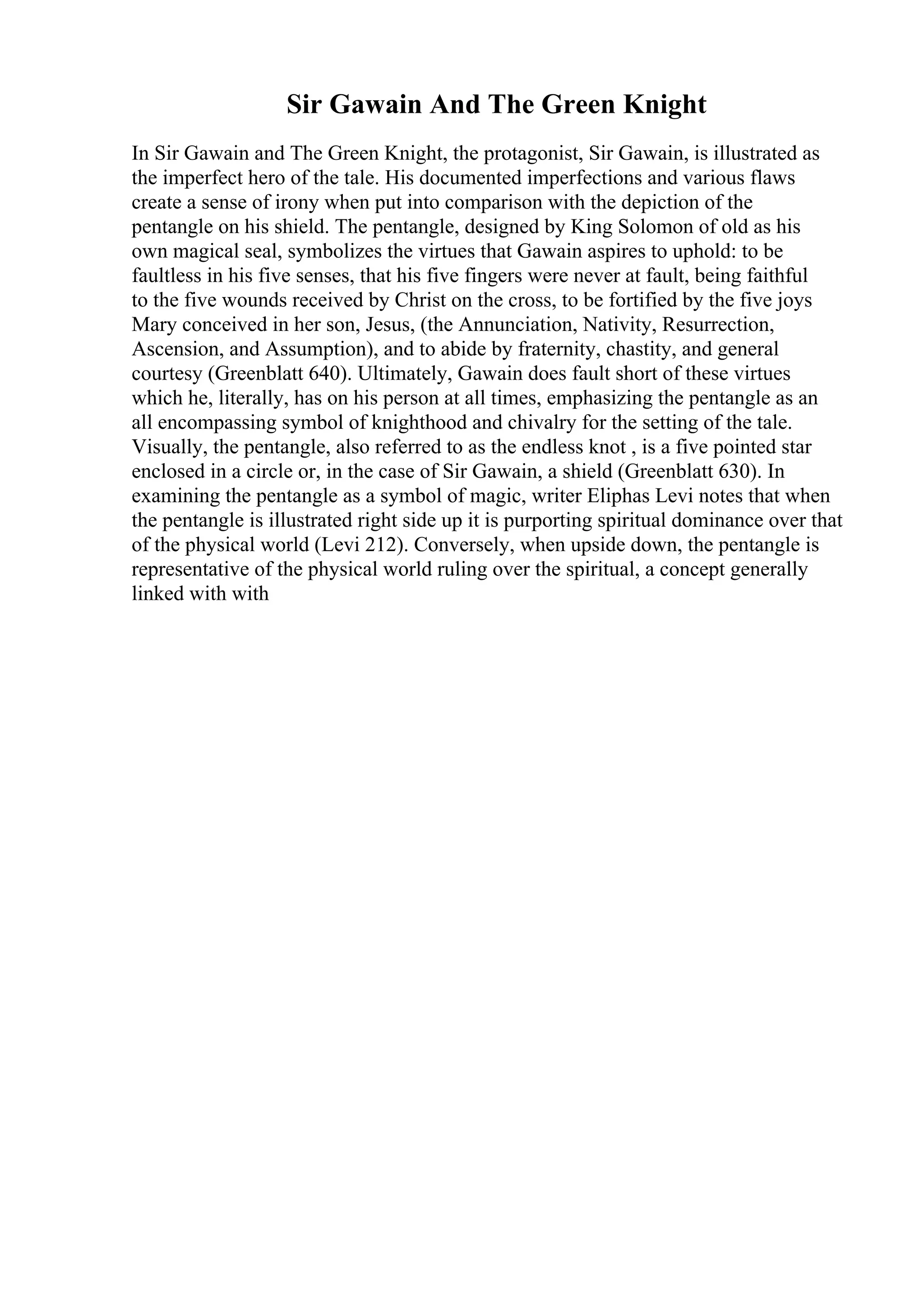 Sir Gawain And The Green Knight

In Sir Gawain and The Green Knight, the protagonist, Sir Gawain, is illustrated as the imperfect hero of the tale. His documented imperfections and various flaws create a sense of irony when put into comparison with the depiction of the pentangle on his shield. The pentangle, designed by King Solomon of old as his own magical seal, symbolizes the virtues that Gawain aspires to uphold: to be faultless in his five senses, that his five fingers were never at fault, being faithful to the five wounds received by Christ on the cross, to be fortified by the five joys Mary conceived in her son, Jesus, (the Annunciation, Nativity, Resurrection, Ascension, and Assumption), and to abide by fraternity, chastity, and general courtesy (Greenblatt 640). Ultimately, Gawain does fault short of these virtues which he, literally, has on his person at all times, emphasizing the pentangle as an all encompassing symbol of knighthood and chivalry for the setting of the tale. Visually, the pentangle, also referred to as the endless knot , is a five pointed star enclosed in a circle or, in the case of Sir Gawain, a shield (Greenblatt 630). In examining the pentangle as a symbol of magic, writer Eliphas Levi notes that when the pentangle is illustrated right side up it is purporting spiritual dominance over that of the physical world (Levi 212). Conversely, when upside down, the pentangle is representative of the physical world ruling over the spiritual, a concept generally linked with with